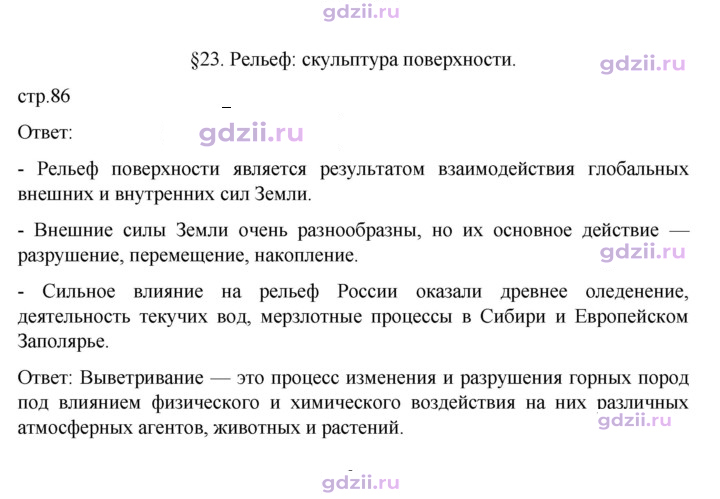 §23. Рельеф: скульптура поверхности.

стр.86

Ответ:

- Рельеф поверхности является результатом взаимодействия глобальных внешних и внутренних сил Земли.

- Внешние силы Земли очень разнообразны, но их основное действие — разрушение, перемещение, накопление.

- Сильное влияние на рельеф России оказали древнее оледенение, деятельность текучих вод, мерзлотные процессы в Сибири и Европейском Заполярье.

Ответ: Выветривание — это процесс изменения и разрушения горных пород под влиянием физического и химического воздействия на них различных атмосферных агентов, животных и растений.

gdzii.ru